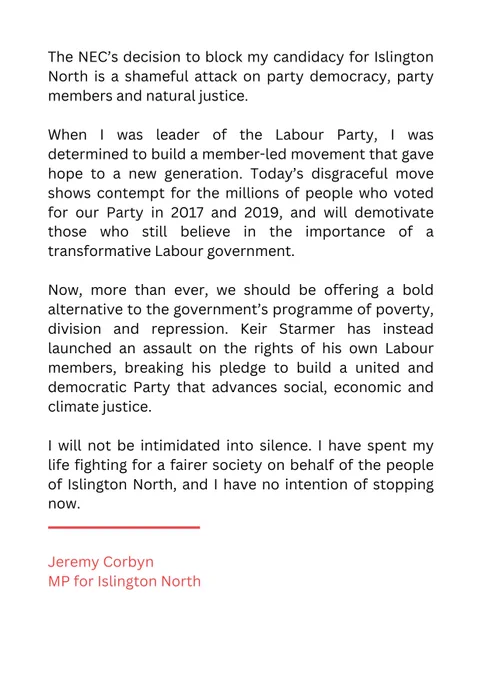 The NEC's decision to block my candidacy for Islington North is a shameful attack on party democracy, party members and natural justice.

When I was leader of the Labour Party, I was determined to build a member-led movement that gave hope to a new generation. Today's disgraceful move shows contempt for the millions of people who voted for our Party in 2017 and 2019, and will demotivate those who still believe in the importance of a transformative Labour government.

Now, more than ever, we should be offering a bold alternative to the government's programme of poverty, division and repression. Keir Starmer has instead launched an assault on the rights of his own Labour members, breaking his pledge to build a united and democratic Party that advances social, economic and climate justice.

I will not be intimidated into silence. I have spent my life fighting for a fairer society on behalf of the people of Islington North, and I have no intention of stopping now.

Jeremy Corbyn
MP for Islington North